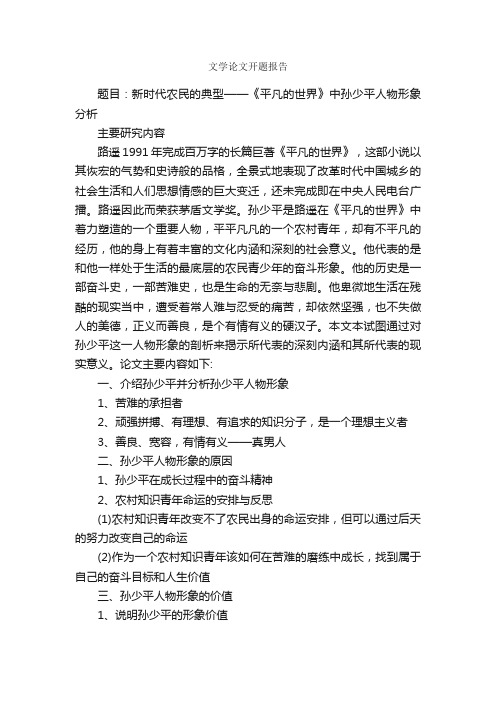 文学论文开题报告

题目：新时代农民的典型——《平凡的世界》中孙少平人物形象分析

主要研究内容

路遥1991年完成百万字的长篇巨著《平凡的世界》，这部小说以其恢宏的气势和史诗般的品格，全景式地表现了改革时代中国城乡的社会生活和人们思想情感的巨大变迁，还未完成即在中央人民电台广播。路遥因此而荣获茅盾文学奖。孙少平是路遥在《平凡的世界》中着力塑造的一个重要人物，平平凡凡的一个农村青年，却有不平凡的经历，他的身上有着丰富的文化内涵和深刻的社会意义。他代表的是和他一样处于生活的最底层的农民青少年的奋斗形象。他的历史是一部奋斗史，一部苦难史，也是生命的无奈与悲剧。他卑微地生活在残酷的现实当中，遭受着常人难与忍受的痛苦，却依然坚强，也不失做人的美德，正义而善良，是个有情有义的硬汉子。本文本试图通过对孙少平这一人物形象的剖析来揭示所代表的深刻内涵和其所代表的现实意义。论文主要内容如下:

一、介绍孙少平并分析孙少平人物形象

1、苦难的承担者

2、顽强拼搏、有理想、有追求的知识分子，是一个理想主义者

3、善良、宽容，有情有义——真男人

二、孙少平人物形象的原因

1、孙少平在成长过程中的奋斗精神

2、农村知识青年命运的安排与反思

(1)农村知识青年改变不了农民出身的命运安排，但可以通过后天的努力改变自己的命运

(2)作为一个农村知识青年该如何在苦难的磨练中成长，找到属于自己的奋斗目标和人生价值

三、孙少平人物形象的价值

1、说明孙少平的形象价值